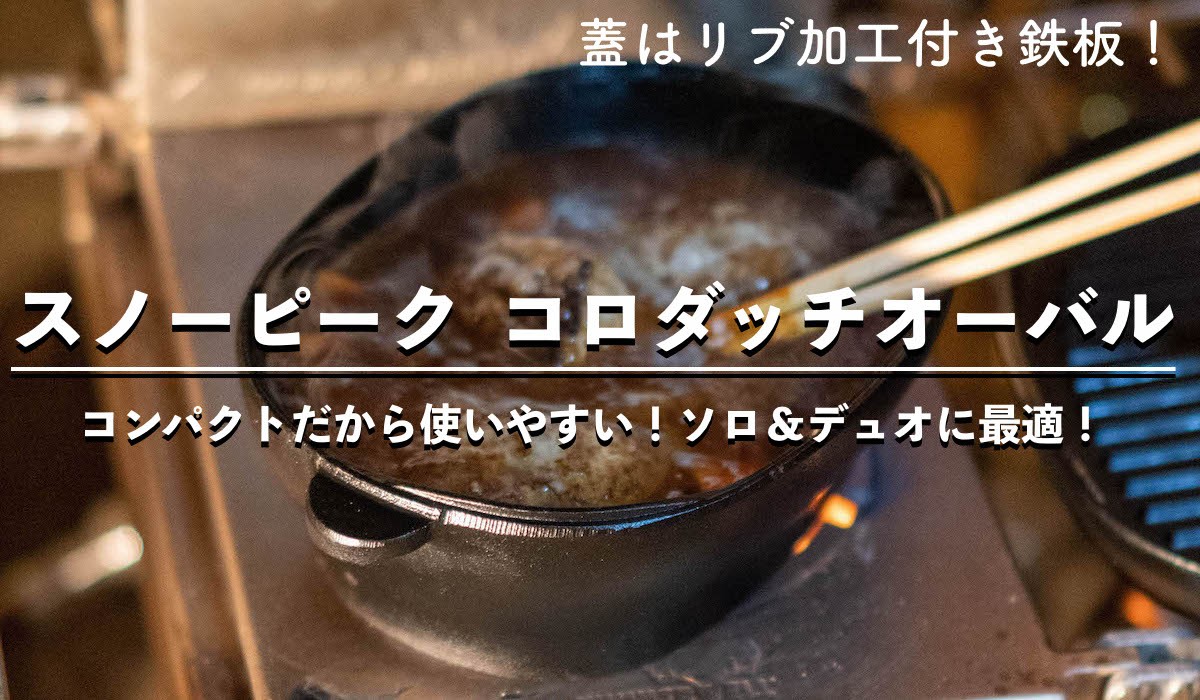 蓋はリブ加工付き鉄板！

スノーピーク コロダッチオーバル

コンパクトだから使いやすい！ソロ＆デュオに最適！